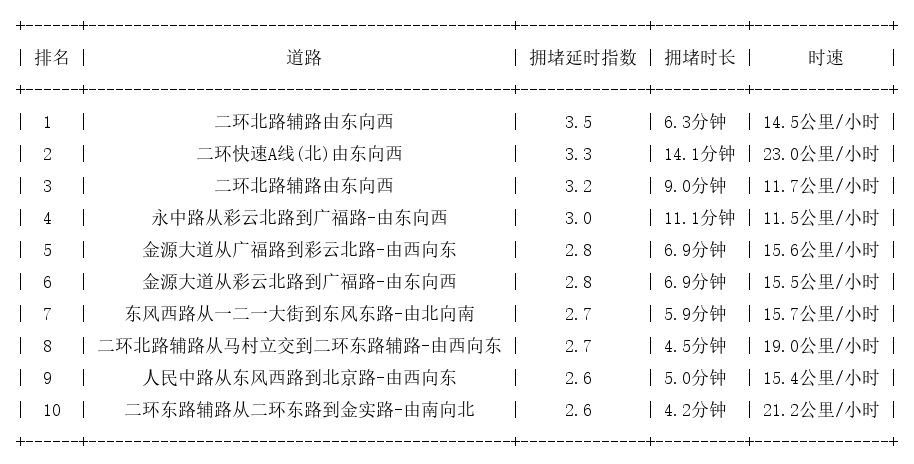 | 排名 | 道路 | 拥堵延时指数 | 拥堵时长 | 时速 |
|---|---|---|---|---|
| 1 | 二环北路辅路由东向西 | 3.5 | 6.3分钟 | 14.5公里/小时 |
| 2 | 二环快速A线(北)由东向西 | 3.3 | 14.1分钟 | 23.0公里/小时 |
| 3 | 二环北路辅路由东向西 | 3.2 | 9.0分钟 | 11.7公里/小时 |
| 4 | 永中路从彩云北路到广福路-由东向西 | 3.0 | 11.1分钟 | 11.5公里/小时 |
| 5 | 金源大道从广福路到彩云北路-由西向东 | 2.8 | 6.9分钟 | 15.6公里/小时 |
| 6 | 金源大道从彩云北路到广福路-由东向西 | 2.8 | 6.9分钟 | 15.5公里/小时 |
| 7 | 东风西路从一二一大街到东风东路-由北向南 | 2.7 | 5.9分钟 | 15.7公里/小时 |
| 8 | 二环北路辅路从马村立交到二环东路辅路-由西向东 | 2.7 | 4.5分钟 | 19.0公里/小时 |
| 9 | 人民中路从东风西路到北京路-由西向东 | 2.6 | 5.0分钟 | 15.4公里/小时 |
| 10 | 二环东路辅路从二环东路到金实路-由南向北 | 2.6 | 4.2分钟 | 21.2公里/小时 |